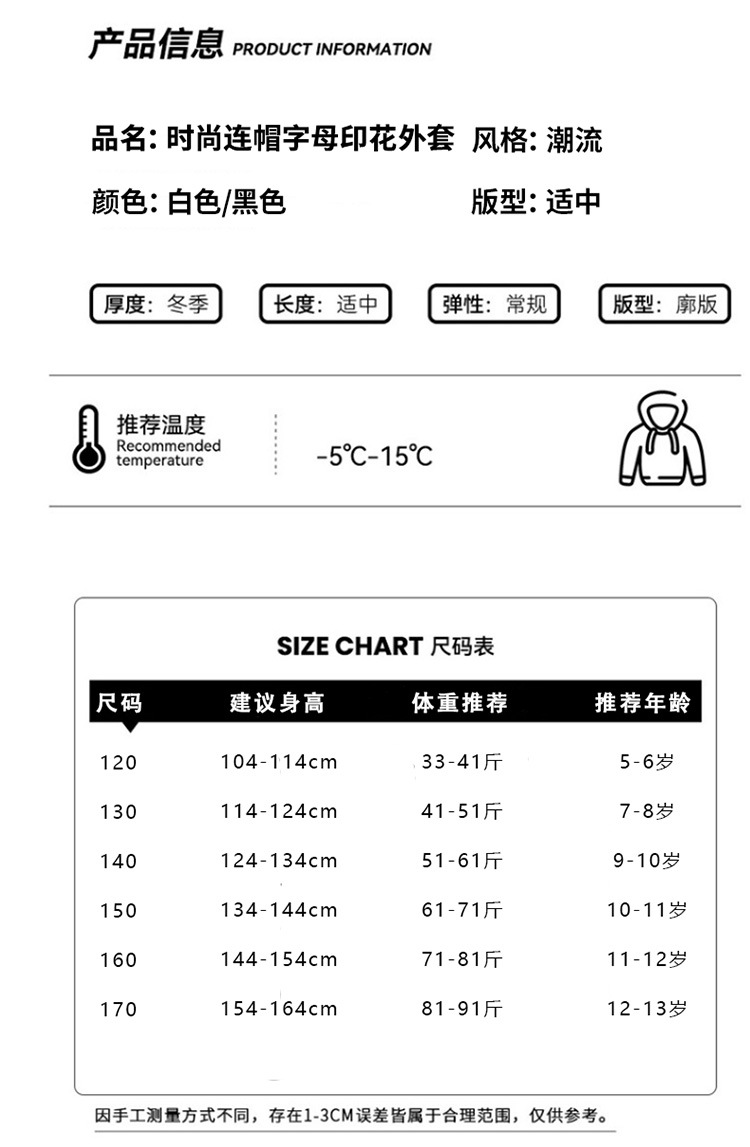 产品信息 PRODUCT INFORMATION

品名: 时尚连帽字母印花外套 风格: 潮流

颜色: 白色/黑色 版型: 适中

厚度: 冬季 长度: 适中 弹性: 常规 版型: 廓版

推荐温度
Recommended temperature

-5℃-15℃

SIZE CHART 尺码表

| 尺码 | 建议身高 | 体重推荐 | 推荐年龄 |
|---|---|---|---|
| 120 | 104-114cm | 33-41斤 | 5-6岁 |
| 130 | 114-124cm | 41-51斤 | 7-8岁 |
| 140 | 124-134cm | 51-61斤 | 9-10岁 |
| 150 | 134-144cm | 61-71斤 | 10-11岁 |
| 160 | 144-154cm | 71-81斤 | 11-12岁 |
| 170 | 154-164cm | 81-91斤 | 12-13岁 |

因手工测量方式不同，存在1-3CM误差皆属于合理范围，仅供参考。